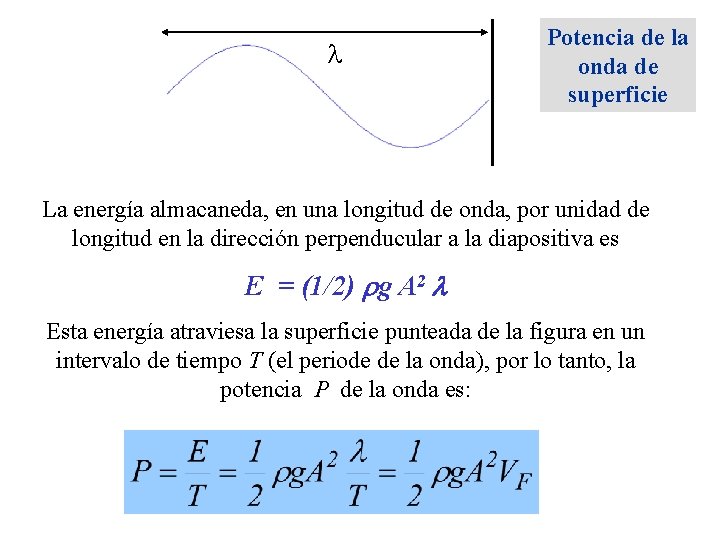 $\lambda$

Potencia de la onda de superficie

La energía almacaneda, en una longitud de onda, por unidad de longitud en la dirección perpenducular a la diapositiva es

$E = (1/2) \rho g A^2 \lambda$

Esta energía atraviesa la superficie punteada de la figura en un intervalo de tiempo $T$ (el periode de la onda), por lo tanto, la potencia $P$ de la onda es:

$P = \frac{E}{T} = \frac{1}{2} \rho g A^2 \frac{\lambda}{T} = \frac{1}{2} \rho g A^2 V_F$